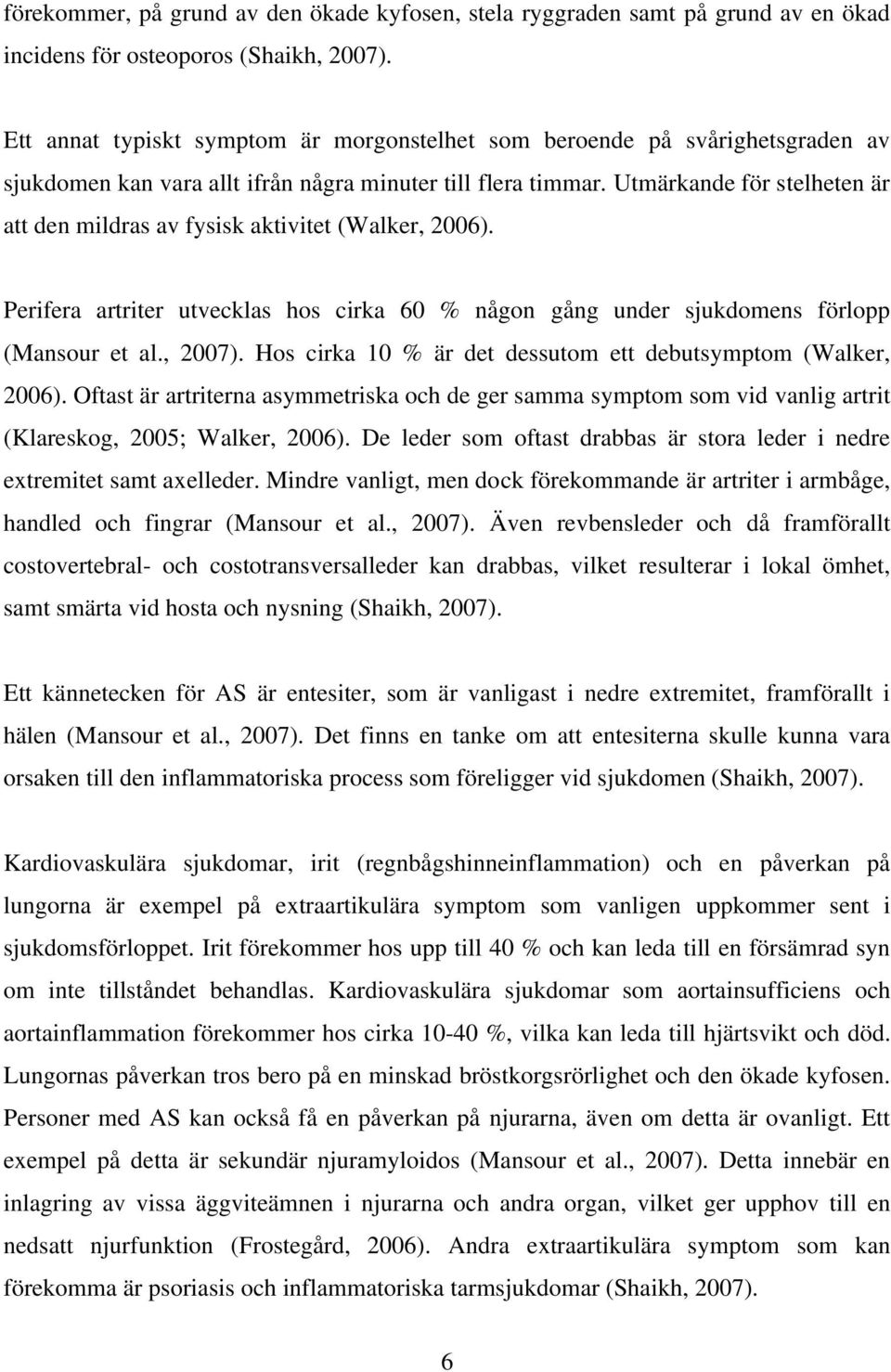 förekommer, på grund av den ökade kyfosen, stela ryggraden samt på grund av en ökad incidens för osteoporos (Shaikh, 2007).

Ett annat typiskt symptom är morgonstelhet som beroende på svårighetsgraden av sjukdomen kan vara allt ifrån några minuter till flera timmar. Utmärkande för stelheten är att den mildras av fysisk aktivitet (Walker, 2006).

Perifera artriter utvecklas hos cirka 60 % någon gång under sjukdomens förlopp (Mansour et al., 2007). Hos cirka 10 % är det dessutom ett debutsymptom (Walker, 2006). Oftast är artriterna asymmetriska och de ger samma symptom som vid vanlig artrit (Klareskog, 2005; Walker, 2006). De leder som oftast drabbas är stora leder i nedre extremitet samt axelleder. Mindre vanligt, men dock förekommande är artriter i armbåge, handled och fingrar (Mansour et al., 2007). Även revbensleder och då framförallt costovertebral- och costotransversalleder kan drabbas, vilket resulterar i lokal ömhet, samt smärta vid hosta och nysning (Shaikh, 2007).

Ett kännetecken för AS är entesiter, som är vanligast i nedre extremitet, framförallt i hälen (Mansour et al., 2007). Det finns en tanke om att entesiterna skulle kunna vara orsaken till den inflammatoriska process som föreligger vid sjukdomen (Shaikh, 2007).

Kardiovaskulära sjukdomar, irit (regnbågshinneinflammation) och en påverkan på lungorna är exempel på extraartikulära symptom som vanligen uppkommer sent i sjukdomsförloppet. Irit förekommer hos upp till 40 % och kan leda till en försämrad syn om inte tillståndet behandlas. Kardiovaskulära sjukdomar som aortainsufficiens och aortainflammation förekommer hos cirka 10-40 %, vilka kan leda till hjärtsvikt och död. Lungornas påverkan tros bero på en minskad bröstkorgsrörlighet och den ökade kyfosen. Personer med AS kan också få en påverkan på njurarna, även om detta är ovanligt. Ett exempel på detta är sekundär njuramyloidos (Mansour et al., 2007). Detta innebär en inlagring av vissa äggviteämnen i njurarna och andra organ, vilket ger upphov till en nedsatt njurfunktion (Frostegård, 2006). Andra extraartikulära symptom som kan förekomma är psoriasis och inflammatoriska tarmsjukdomar (Shaikh, 2007).

6